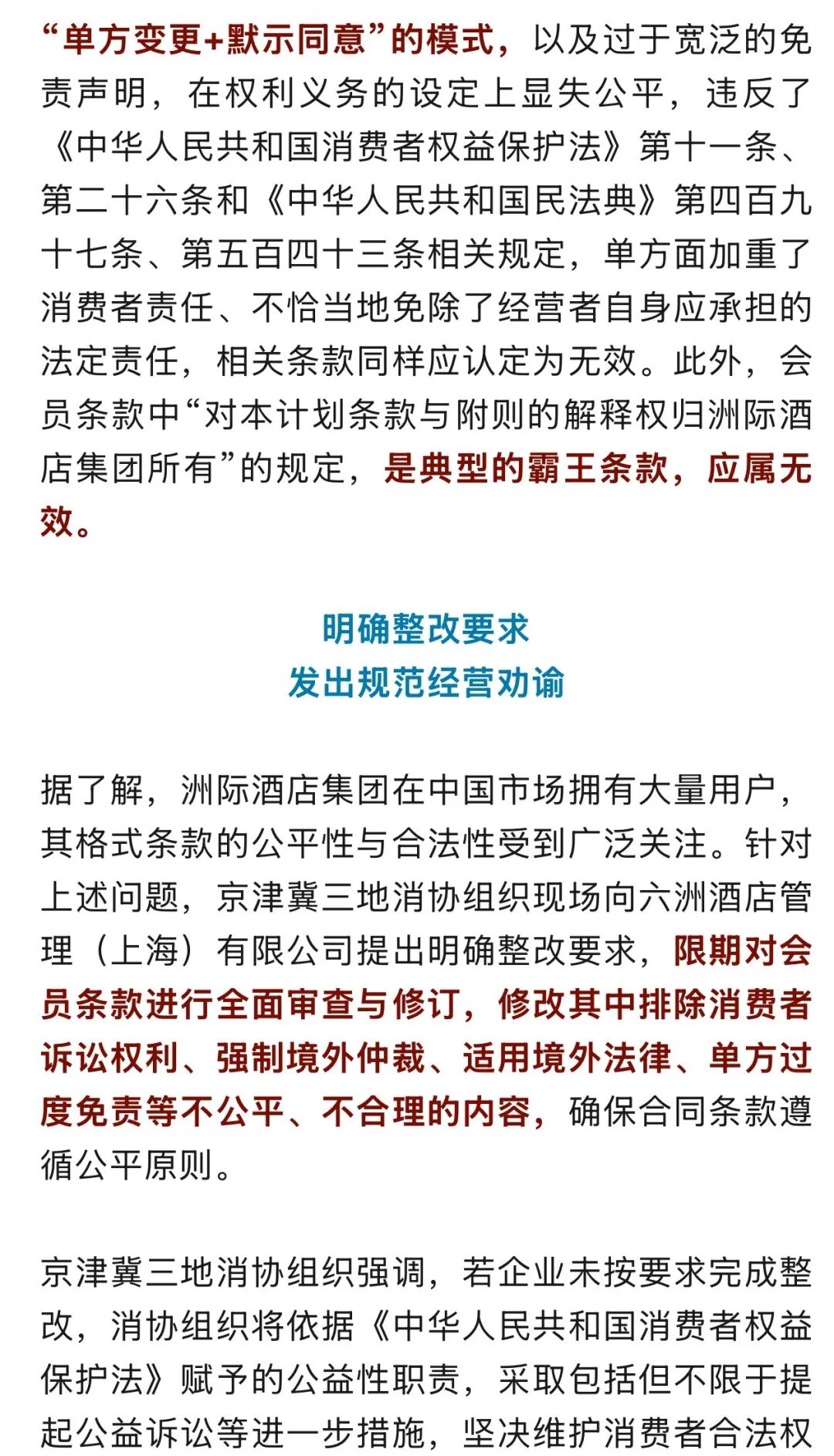 “单方变更+默示同意”的模式，以及过于宽泛的免责声明，在权利义务的设定上显失公平，违反了《中华人民共和国消费者权益保护法》第十一条、第二十六条和《中华人民共和国民法典》第四百九十七条、第五百四十三条相关规定，单方面加重了消费者责任、不恰当地免除了经营者自身应承担的法定责任，相关条款同样应认定为无效。此外，会员条款中“对本计划条款与附则的解释权归洲际酒店集团所有”的规定，是典型的霸王条款，应属无效。

明确整改要求
发出规范经营劝谕

据了解，洲际酒店集团在中国市场拥有大量用户，其格式条款的公平性与合法性受到广泛关注。针对上述问题，京津冀三地消协组织现场向六洲酒店管理（上海）有限公司提出明确整改要求，限期对会员条款进行全面审查与修订，修改其中排除消费者诉讼权利、强制境外仲裁、适用境外法律、单方过度免责等不公平、不合理的内容，确保合同条款遵循公平原则。

京津冀三地消协组织强调，若企业未按要求完成整改，消协组织将依据《中华人民共和国消费者权益保护法》赋予的公益性职责，采取包括但不限于提起公益诉讼等进一步措施，坚决维护消费者合法权